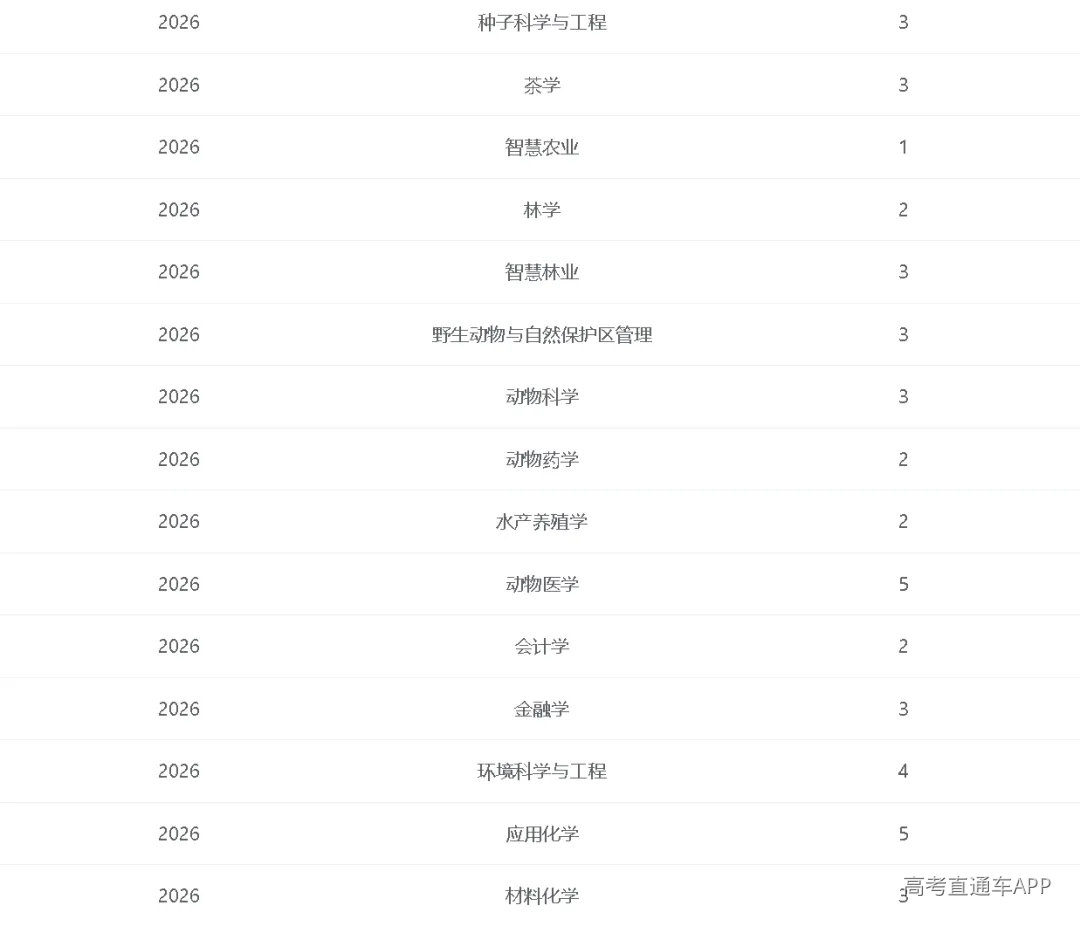 | | | |
|---|---|---|
| 2026 | 种子科学与工程 | 3 |
| 2026 | 茶学 | 3 |
| 2026 | 智慧农业 | 1 |
| 2026 | 林学 | 2 |
| 2026 | 智慧林业 | 3 |
| 2026 | 野生动物与自然保护区管理 | 3 |
| 2026 | 动物科学 | 3 |
| 2026 | 动物药学 | 2 |
| 2026 | 水产养殖学 | 2 |
| 2026 | 动物医学 | 5 |
| 2026 | 会计学 | 2 |
| 2026 | 金融学 | 3 |
| 2026 | 环境科学与工程 | 4 |
| 2026 | 应用化学 | 5 |
| 2026 | 材料化学 | 3 |

高考直通车APP